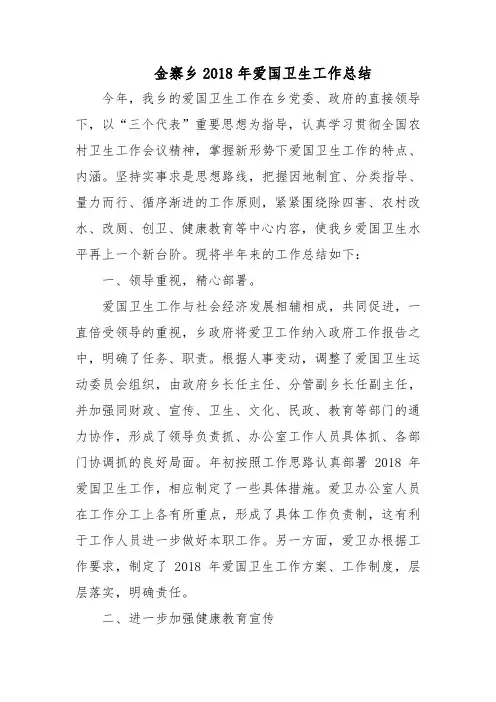 金寨乡 2018 年爱国卫生工作总结

今年，我乡的爱国卫生工作在乡党委、政府的直接领导下，以“三个代表”重要思想为指导，认真学习贯彻全国农村卫生工作会议精神，掌握新形势下爱国卫生工作的特点、内涵。坚持实事求是思想路线，把握因地制宜、分类指导、量力而行、循序渐进的工作原则，紧紧围绕除四害、农村改水、改厕、创卫、健康教育等中心内容，使我乡爱国卫生水平再上一个新台阶。现将半年来的工作总结如下：

一、领导重视，精心部署。

爱国卫生工作与社会经济发展相辅相成，共同促进，一直倍受领导的重视，乡政府将爱卫工作纳入政府工作报告之中，明确了任务、职责。根据人事变动，调整了爱国卫生运动委员会组织，由政府乡长任主任、分管副乡长任副主任，并加强同财政、宣传、卫生、文化、民政、教育等部门的通力协作，形成了领导负责抓、办公室工作人员具体抓、各部门协调抓的良好局面。年初按照工作思路认真部署 2018 年爱国卫生工作，相应制定了一些具体措施。爱卫办公室人员在工作分工上各有所重点，形成了具体工作负责制，这有利于工作人员进一步做好本职工作。另一方面，爱卫办根据工作要求，制定了 2018 年爱国卫生工作方案、工作制度，层层落实，明确责任。

二、进一步加强健康教育宣传